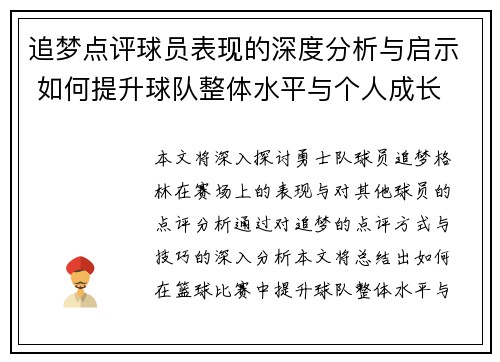 追梦点评球员表现的深度分析与启示
如何提升球队整体水平与个人成长

本文将深入探讨勇士队球员追梦格林在赛场上的表现与对其他球员的点评分析通过对追梦的点评方式与技巧的深入分析本文将总结出如何在篮球比赛中提升球队整体水平与